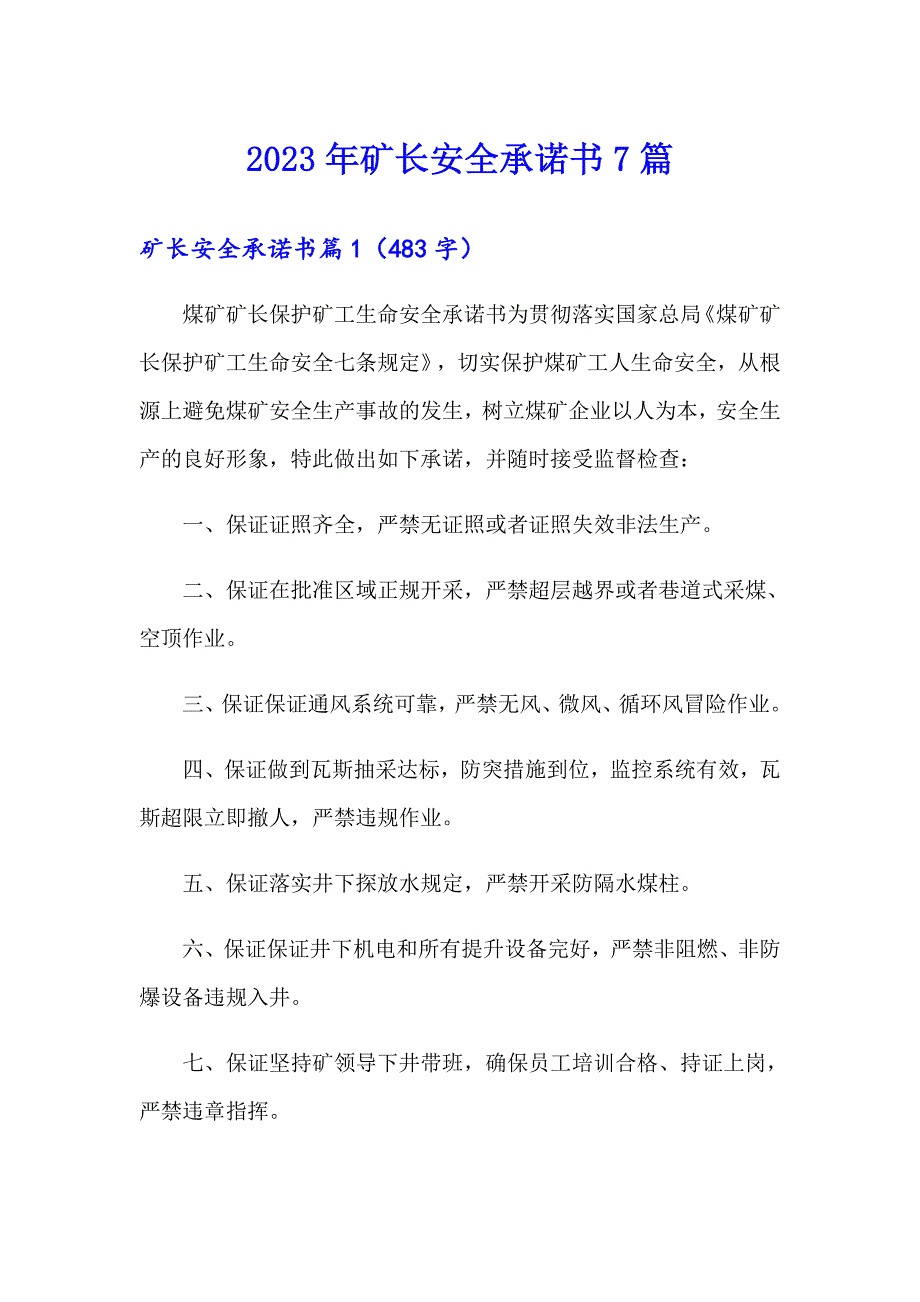 2023年矿长安全承诺书7篇

矿长安全承诺书篇1（483字）

煤矿矿长保护矿工生命安全承诺书为贯彻落实国家总局《煤矿矿长保护矿工生命安全七条规定》，切实保护煤矿工人生命安全，从根源上避免煤矿安全生产事故的发生，树立煤矿企业以人为本，安全生产的良好形象，特此做出如下承诺，并随时接受监督检查：

一、保证证照齐全，严禁无证照或者证照失效非法生产。

二、保证在批准区域正规开采，严禁超层越界或者巷道式采煤、空顶作业。

三、保证保证通风系统可靠，严禁无风、微风、循环风冒险作业。

四、保证做到瓦斯抽采达标，防突措施到位，监控系统有效，瓦斯超限立即撤人，严禁违规作业。

五、保证落实井下探放水规定，严禁开采防隔水煤柱。

六、保证保证井下机电和所有提升设备完好，严禁非阻燃、非防爆设备违规入井。

七、保证坚持矿领导下井带班，确保员工培训合格、持证上岗，严禁违章指挥。